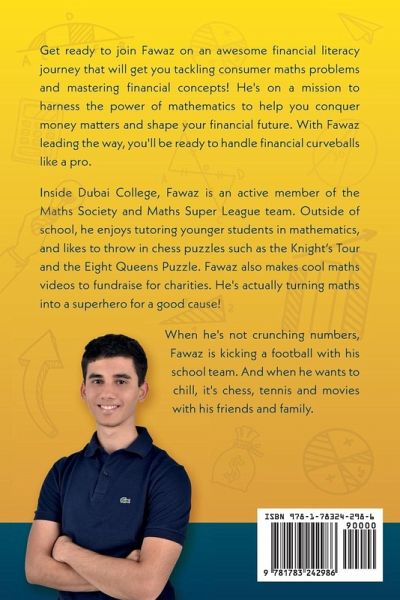 Get ready to join Fawaz on an awesome financial literacy journey that will get you tackling consumer maths problems and mastering financial concepts! He's on a mission to harness the power of mathematics to help you conquer money matters and shape your financial future. With Fawaz leading the way, you'll be ready to handle financial curveballs like a pro.

Inside Dubai College, Fawaz is an active member of the Maths Society and Maths Super League team. Outside of school, he enjoys tutoring younger students in mathematics, and likes to throw in chess puzzles such as the Knight's Tour and the Eight Queens Puzzle. Fawaz also makes cool maths videos to fundraise for charities. He's actually turning maths into a superhero for a good cause!

When he's not crunching numbers, Fawaz is kicking a football with his school team. And when he wants to chill, it's chess, tennis and movies with his friends and family.

ISBN 978-1-78324-298-6

90000

9 781783 242986